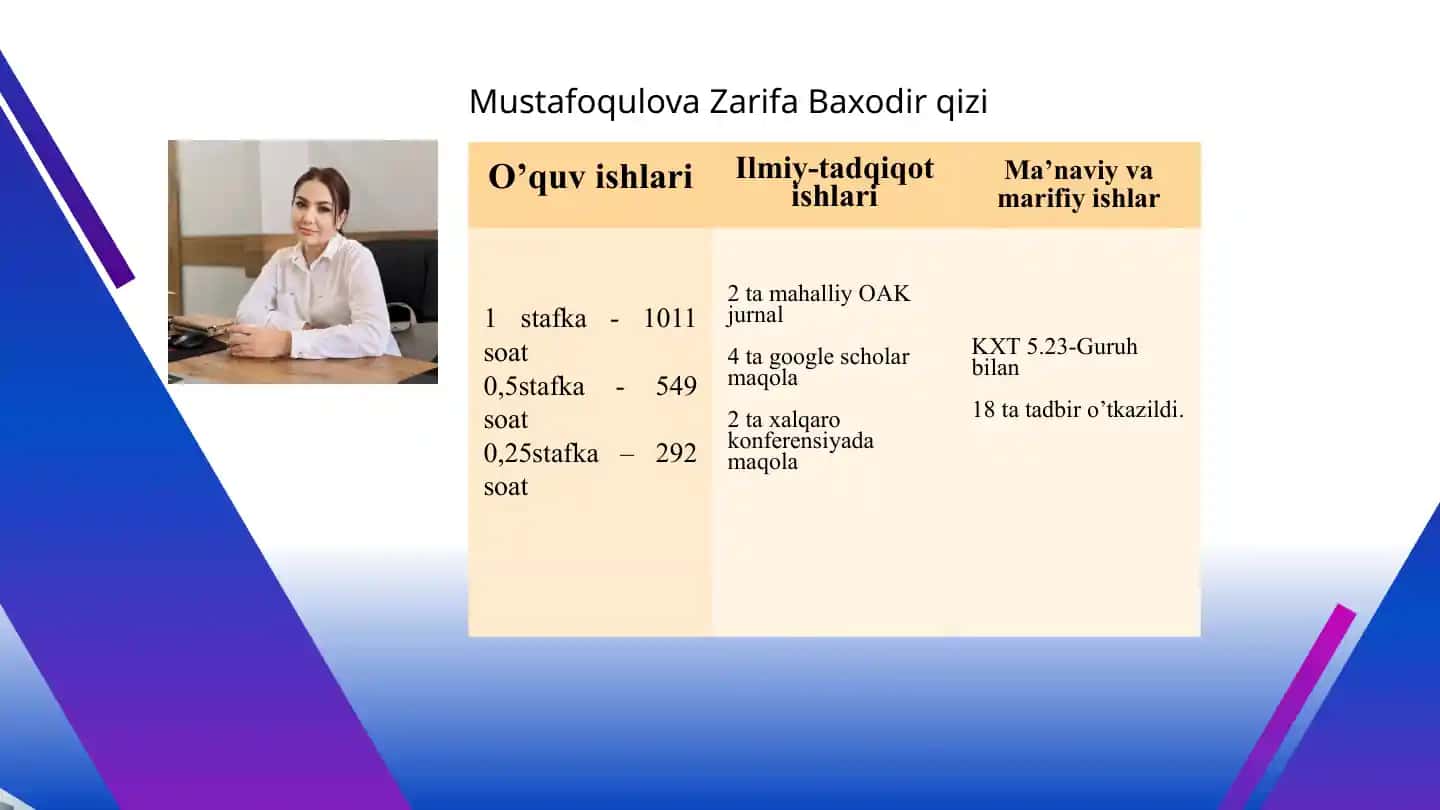 Mustafoqulova Zarifa Baxodir qizi

| O’quv ishlari | Ilmiy-tadqiqot ishlari | Ma’naviy va marifiy ishlar |
|---|---|---|
| 1 stafka - 1011 soat 0,5stafka - 549 soat 0,25stafka – 292 soat | 2 ta mahalliy OAK jurnal 4 ta google scholar maqola 2 ta xalqaro konferensiyada maqola | KXT 5.23-Guruh bilan 18 ta tadbir o’tkazildi. |